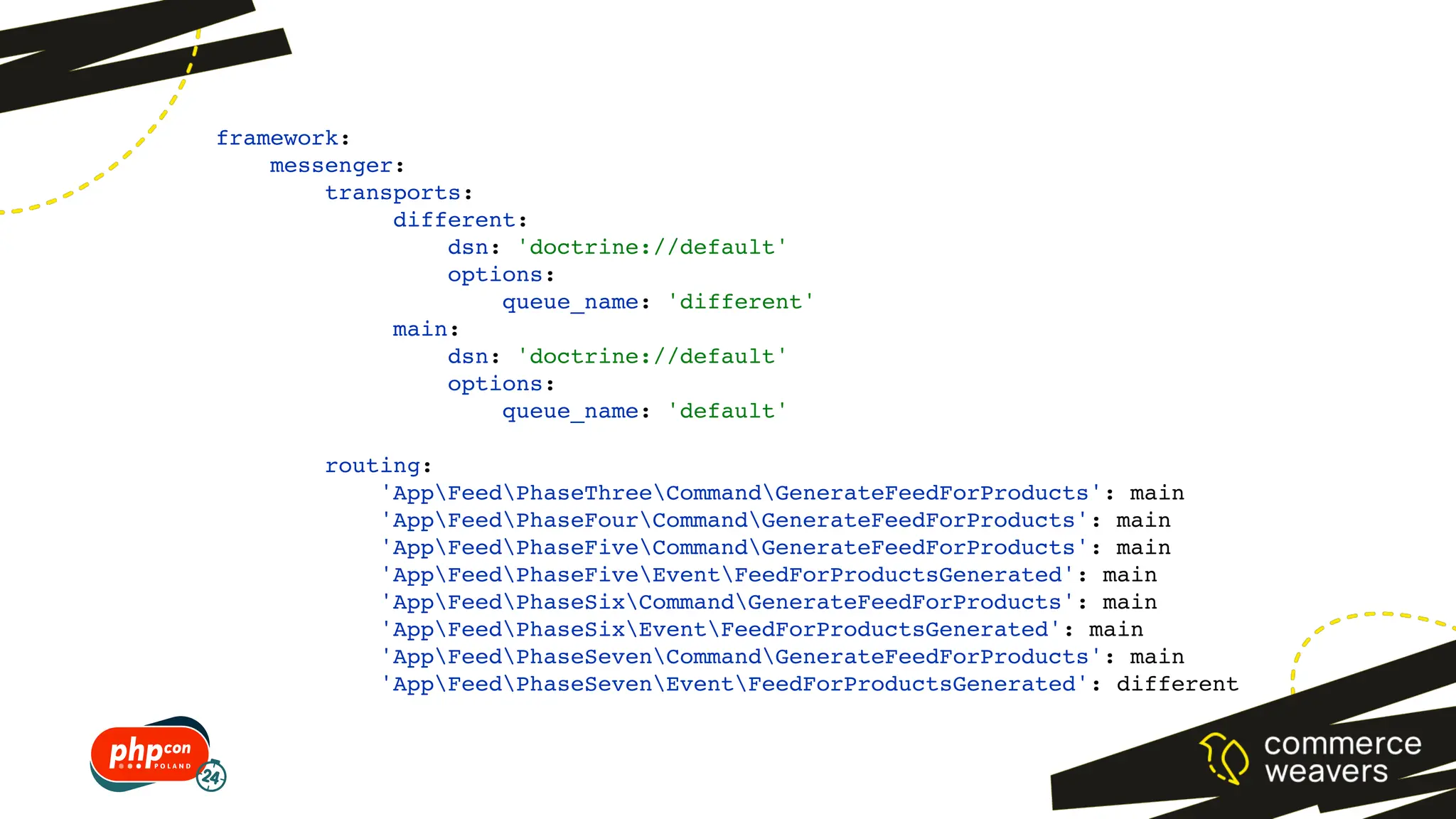 framework:
    messenger:
        transports:
            different:
                dsn: 'doctrine://default'
                options:
                    queue_name: 'different'
            main:
                dsn: 'doctrine://default'
                options:
                    queue_name: 'default'

        routing:
            'App\Feed\PhaseThree\Command\GenerateFeedForProducts': main
            'App\Feed\PhaseFour\Command\GenerateFeedForProducts': main
            'App\Feed\PhaseFive\Command\GenerateFeedForProducts': main
            'App\Feed\PhaseFive\Event\FeedForProductsGenerated': main
            'App\Feed\PhaseSix\Command\GenerateFeedForProducts': main
            'App\Feed\PhaseSix\Event\FeedForProductsGenerated': main
            'App\Feed\PhaseSeven\Command\GenerateFeedForProducts': main
            'App\Feed\PhaseSeven\Event\FeedForProductsGenerated': different

phpcon POLAND 24

commerce weavers